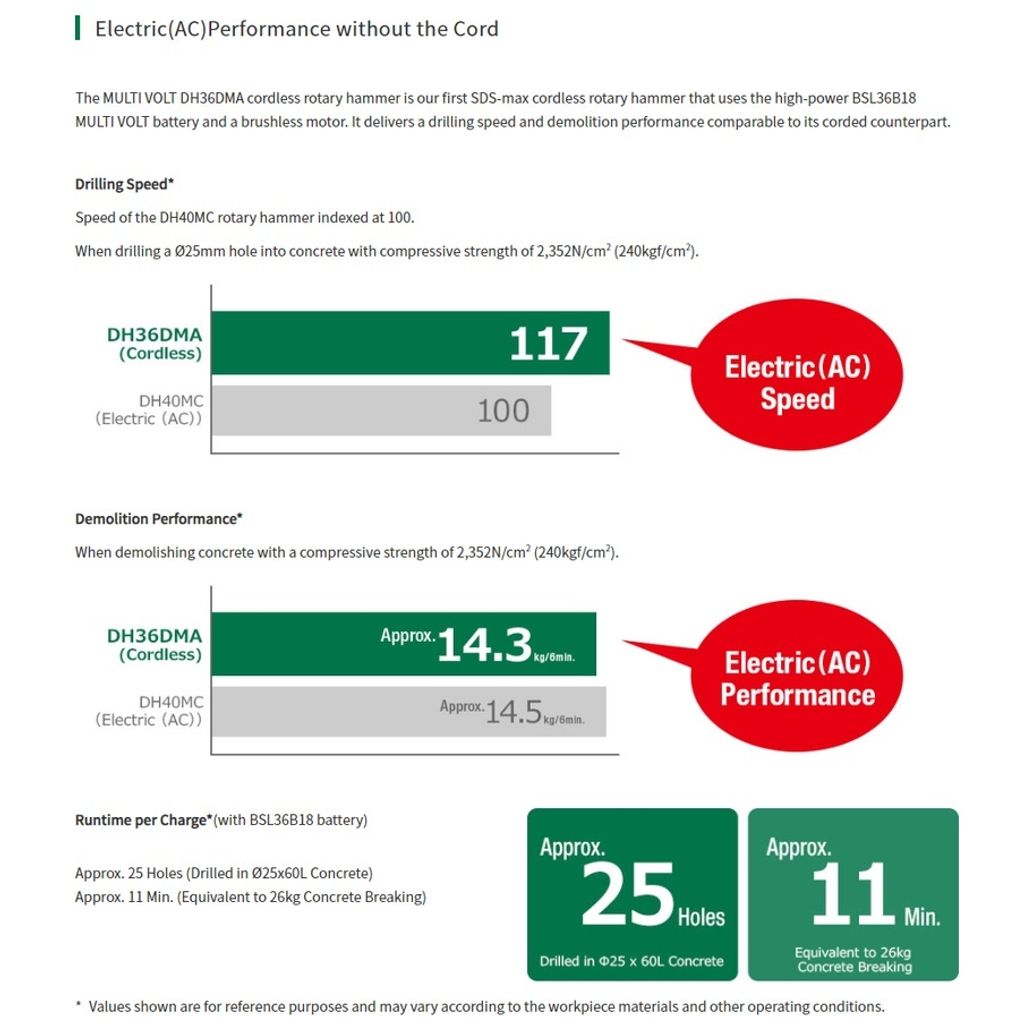 Electric(AC)Performance without the Cord

The MULTI VOLT DH36DMA cordless rotary hammer is our first SDS-max cordless rotary hammer that uses the high-power BSL36B18 MULTI VOLT battery and a brushless motor. It delivers a drilling speed and demolition performance comparable to its corded counterpart.

Drilling Speed*

Speed of the DH40MC rotary hammer indexed at 100.

When drilling a Ø25mm hole into concrete with compressive strength of 2,352N/cm$^2$ (240kgf/cm$^2$).

DH36DMA (Cordless) 117

DH40MC (Electric (AC)) 100

Electric(AC) Speed

Demolition Performance*

When demolishing concrete with a compressive strength of 2,352N/cm$^2$ (240kgf/cm$^2$).

DH36DMA (Cordless) Approx. 14.3 kg/6min.

DH40MC (Electric (AC)) Approx. 14.5 kg/6min.

Electric(AC) Performance

Runtime per Charge*(with BSL36B18 battery)

Approx. 25 Holes (Drilled in Ø25x60L Concrete)
Approx. 11 Min. (Equivalent to 26kg Concrete Breaking)

Approx. 25 Holes
Drilled in Φ25 x 60L Concrete

Approx. 11 Min.
Equivalent to 26kg Concrete Breaking

* Values shown are for reference purposes and may vary according to the workpiece materials and other operating conditions.